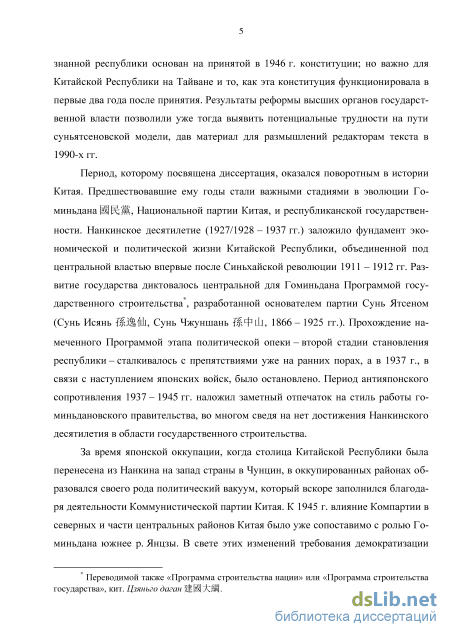 5

знанной республики основан на принятой в 1946 г. конституции; но важно для Китайской Республики на Тайване и то, как эта конституция функционировала в первые два года после принятия. Результаты реформы высших органов государственной власти позволили уже тогда выявить потенциальные трудности на пути суньятсеновской модели, дав материал для размышлений редакторам текста в 1990-х гг.

Период, которому посвящена диссертация, оказался поворотным в истории Китая. Предшествовавшие ему годы стали важными стадиями в эволюции Гоминьдана 國民黨, Национальной партии Китая, и республиканской государственности. Нанкинское десятилетие (1927/1928 – 1937 гг.) заложило фундамент экономической и политической жизни Китайской Республики, объединенной под центральной властью впервые после Синьхайской революции 1911 – 1912 гг. Развитие государства диктовалось центральной для Гоминьдана Программой государственного строительства*, разработанной основателем партии Сунь Ятсеном (Сунь Исянь 孫逸仙, Сунь Чжуншань 孫中山, 1866 – 1925 гг.). Прохождение намеченного Программой этапа политической опеки – второй стадии становления республики – сталкивалось с препятствиями уже на ранних порах, а в 1937 г., в связи с наступлением японских войск, было остановлено. Период антияпонского сопротивления 1937 – 1945 гг. наложил заметный отпечаток на стиль работы гоминьдановского правительства, во многом сведя на нет достижения Нанкинского десятилетия в области государственного строительства.

За время японской оккупации, когда столица Китайской Республики была перенесена из Нанкина на запад страны в Чунцин, в оккупированных районах образовался своего рода политический вакуум, который вскоре заполнился благодаря деятельности Коммунистической партии Китая. К 1945 г. влияние Компартии в северных и части центральных районов Китая было уже сопоставимо с ролью Гоминьдана южнее р. Янцзы. В свете этих изменений требования демократизации

* Переводимой также «Программа строительства нации» или «Программа строительства государства», кит. Цзяньго даган 建國大綱.

dsLib.net
библиотека диссертаций